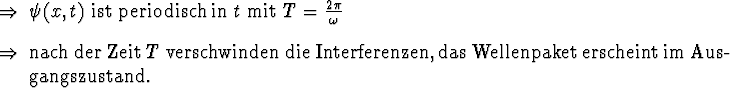 $\Rightarrow$ $\psi(x,t)$ ist periodisch in $t$ mit $T = \frac{2\pi}{\omega}$

$\Rightarrow$ nach der Zeit $T$ verschwinden die Interferenzen, das Wellenpaket erscheint im Ausgangszustand.